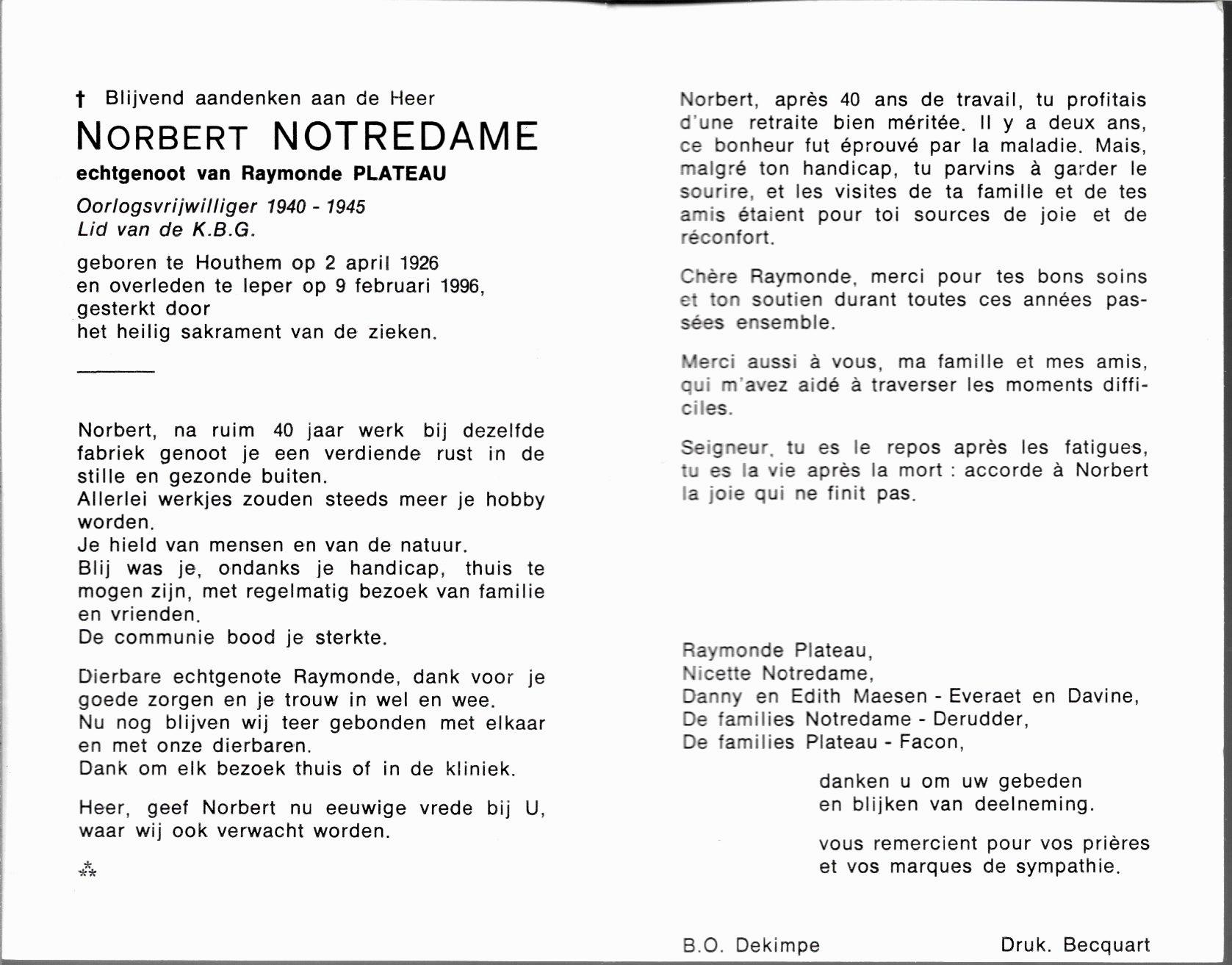 † Blijvend aandenken aan de Heer

NORBERT NOTREDAME

echtgenoot van Raymonde PLATEAU

Oorlogsvrijwilliger 1940 - 1945
Lid van de K.B.G.

geboren te Houthem op 2 april 1926
en overleden te Ieper op 9 februari 1996,
gesterkt door
het heilig sakrament van de zieken.

Norbert, na ruim 40 jaar werk bij dezelfde fabriek genoot je een verdiende rust in de stille en gezonde buiten.
Allerlei werkjes zouden steeds meer je hobby worden.
Je hield van mensen en van de natuur.
Blij was je, ondanks je handicap, thuis te mogen zijn, met regelmatig bezoek van familie en vrienden.
De communie bood je sterkte.

Dierbare echtgenote Raymonde, dank voor je goede zorgen en je trouw in wel en wee.
Nu nog blijven wij teer gebonden met elkaar en met onze dierbaren.
Dank om elk bezoek thuis of in de kliniek.

Heer, geef Norbert nu eeuwige vrede bij U, waar wij ook verwacht worden.

⁂

Norbert, après 40 ans de travail, tu profitais d'une retraite bien méritée. Il y a deux ans, ce bonheur fut éprouvé par la maladie. Mais, malgré ton handicap, tu parvins à garder le sourire, et les visites de ta famille et de tes amis étaient pour toi sources de joie et de réconfort.

Chère Raymonde, merci pour tes bons soins et ton soutien durant toutes ces années passées ensemble.

Merci aussi à vous, ma famille et mes amis, qui m'avez aidé à traverser les moments difficiles.

Seigneur, tu es le repos après les fatigues, tu es la vie après la mort : accorde à Norbert la joie qui ne finit pas.

Raymonde Plateau,
Nicette Notredame,
Danny en Edith Maesen - Everaet en Davine,
De families Notredame - Derudder,
De families Plateau - Facon,

danken u om uw gebeden
en blijken van deelneming.

vous remercient pour vos prières
et vos marques de sympathie.

B.O. Dekimpe

Druk. Becquart